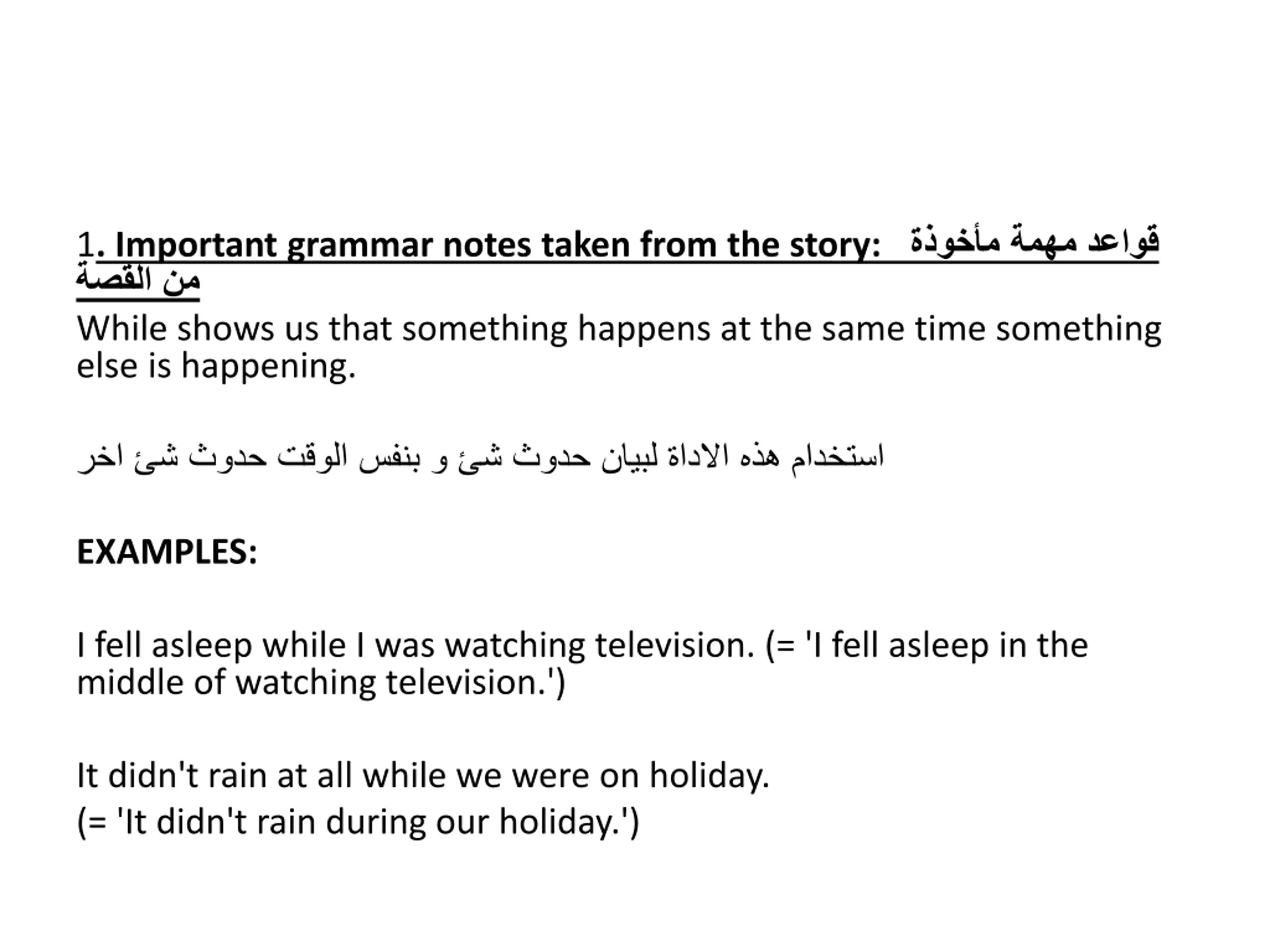 1. Important grammar notes taken from the story: قواعد مهمة مأخوذة من القصة

While shows us that something happens at the same time something else is happening.

استخدام هذه الاداة لبيان حدوث شئ و بنفس الوقت حدوث شئ اخر

EXAMPLES:

I fell asleep while I was watching television. (= 'I fell asleep in the middle of watching television.')

It didn't rain at all while we were on holiday.
(= 'It didn't rain during our holiday.')